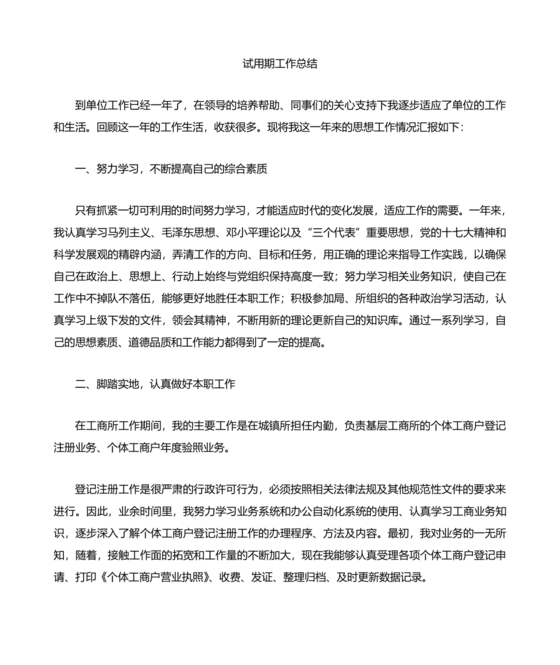 试用期工作总结

到单位工作已经一年了，在领导的培养帮助、同事们的关心支持下我逐步适应了单位的工作和生活。回顾这一年的工作生活，收获很多。现将我这一年来的思想工作情况汇报如下：

一、努力学习，不断提高自己的综合素质

只有抓紧一切可利用的时间努力学习，才能适应时代的变化发展，适应工作的需要。一年来，我认真学习马列主义、毛泽东思想、邓小平理论以及“三个代表”重要思想，党的十七大精神和科学发展观的精辟内涵，弄清工作的方向、目标和任务，用正确的理论来指导工作实践，以确保自己在政治上、思想上、行动上始终与党组织保持高度一致；努力学习相关业务知识，使自己在工作中不掉队不落伍，能够更好地胜任本职工作；积极参加局、所组织的各种政治学习活动，认真学习上级下发的文件，领会其精神，不断用新的理论更新自己的知识库。通过一系列学习，自己的思想素质、道德品质和工作能力都得到了一定的提高。

二、脚踏实地，认真做好本职工作

在工商所工作期间，我的主要工作是在城镇所担任内勤，负责基层工商所的个体工商户登记注册业务、个体工商户年度验照业务。

登记注册工作是很严肃的行政许可行为，必须按照相关法律法规及其他规范性文件的要求来进行。因此，业余时间里，我努力学习业务系统和办公自动化系统的使用、认真学习工商业务知识，逐步深入了解个体工商户登记注册工作的办理程序、方法及内容。最初，我对业务的一无所知，随着，接触工作面的拓宽和工作量的不断加大，现在我能够认真受理各项个体工商户登记申请、打印《个体工商户营业执照》、收费、发证、整理归档、及时更新数据记录。